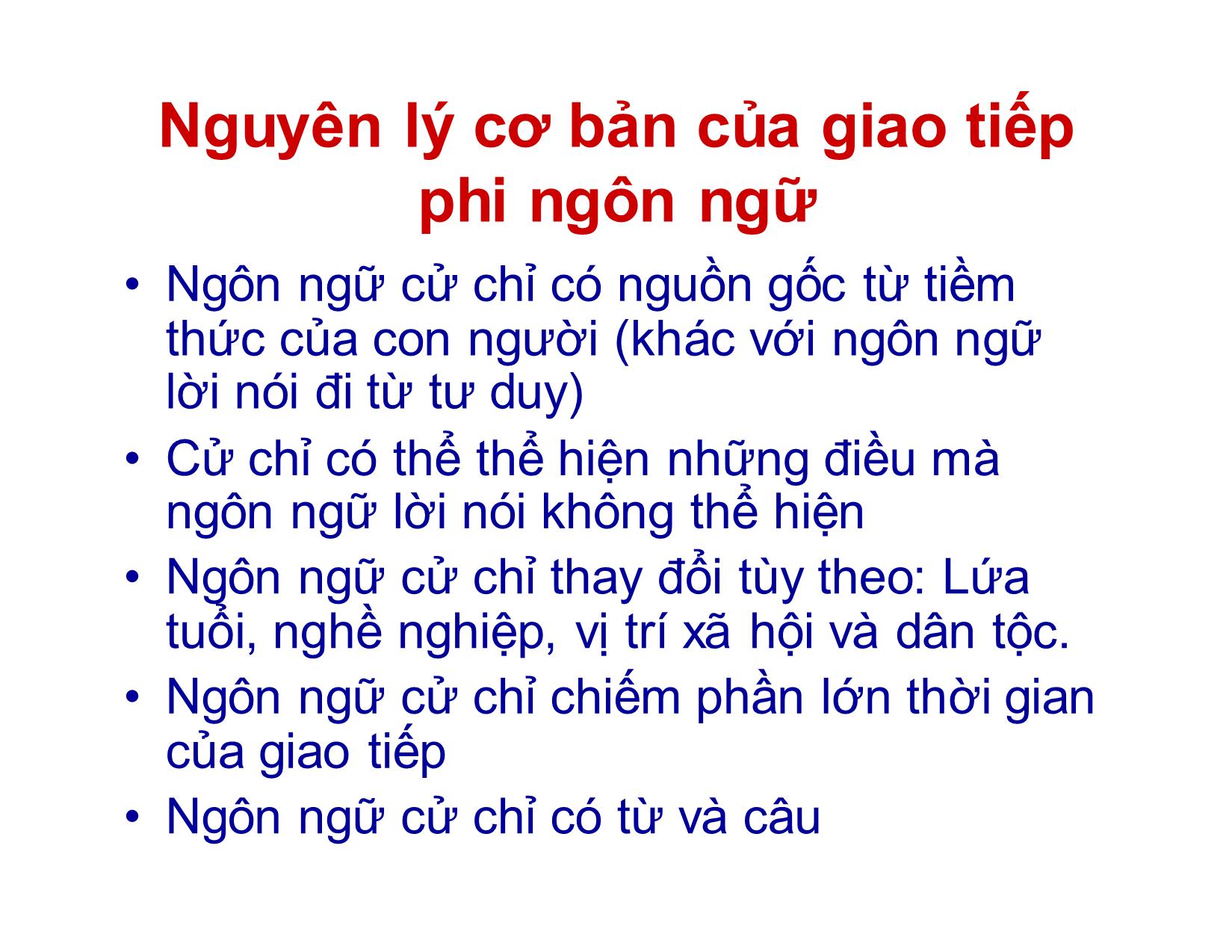 Nguyên lý cơ bản của giao tiếp phi ngôn ngữ

• Ngôn ngữ cử chỉ có nguồn gốc từ tiềm thức của con người (khác với ngôn ngữ lời nói đi từ tư duy)
• Cử chỉ có thể thể hiện những điều mà ngôn ngữ lời nói không thể hiện
• Ngôn ngữ cử chỉ thay đổi tùy theo: Lứa tuổi, nghề nghiệp, vị trí xã hội và dân tộc.
• Ngôn ngữ cử chỉ chiếm phần lớn thời gian của giao tiếp
• Ngôn ngữ cử chỉ có từ và câu